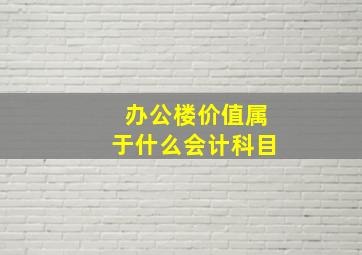 办公楼价值属于什么会计科目